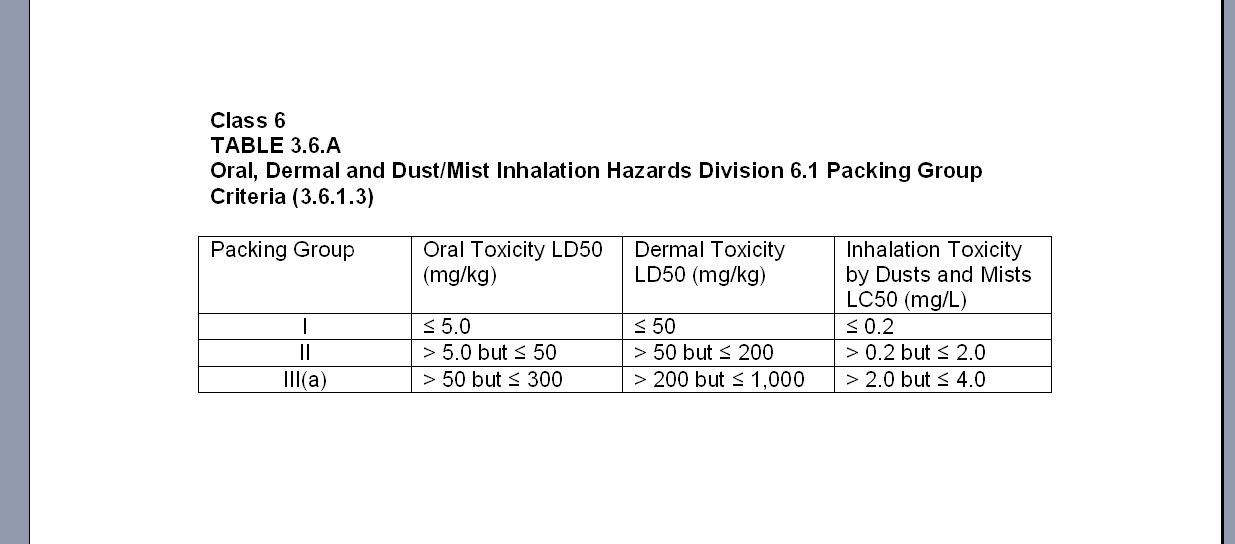 Class 6
TABLE 3.6.A
Oral, Dermal and Dust/Mist Inhalation Hazards Division 6.1 Packing Group Criteria (3.6.1.3)

| Packing Group | Oral Toxicity LD50 (mg/kg) | Dermal Toxicity LD50 (mg/kg) | Inhalation Toxicity by Dusts and Mists LC50 (mg/L) |
|---|---|---|---|
| I | ≤ 5.0 | ≤ 50 | ≤ 0.2 |
| II | > 5.0 but ≤ 50 | > 50 but ≤ 200 | > 0.2 but ≤ 2.0 |
| III(a) | > 50 but ≤ 300 | > 200 but ≤ 1,000 | > 2.0 but ≤ 4.0 |